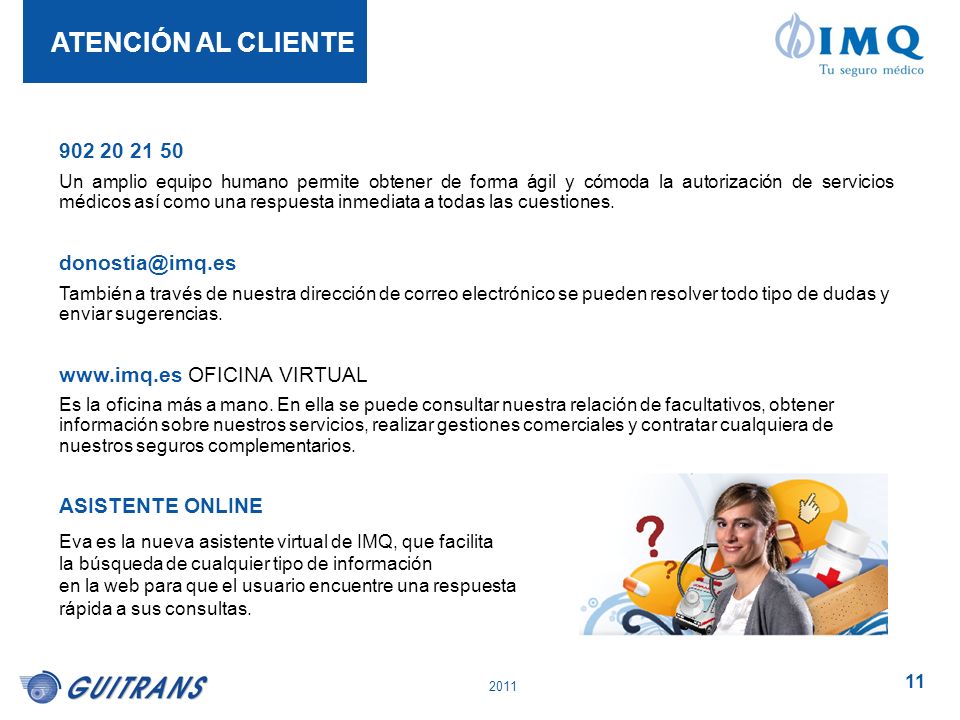 ATENCIÓN AL CLIENTE

IMQ
Tu seguro médico

902 20 21 50

Un amplio equipo humano permite obtener de forma ágil y cómoda la autorización de servicios médicos así como una respuesta inmediata a todas las cuestiones.

donostia@imq.es

También a través de nuestra dirección de correo electrónico se pueden resolver todo tipo de dudas y enviar sugerencias.

www.imq.es OFICINA VIRTUAL

Es la oficina más a mano. En ella se puede consultar nuestra relación de facultativos, obtener información sobre nuestros servicios, realizar gestiones comerciales y contratar cualquiera de nuestros seguros complementarios.

ASISTENTE ONLINE

Eva es la nueva asistente virtual de IMQ, que facilita la búsqueda de cualquier tipo de información en la web para que el usuario encuentre una respuesta rápida a sus consultas.

GUITRANS

2011

11